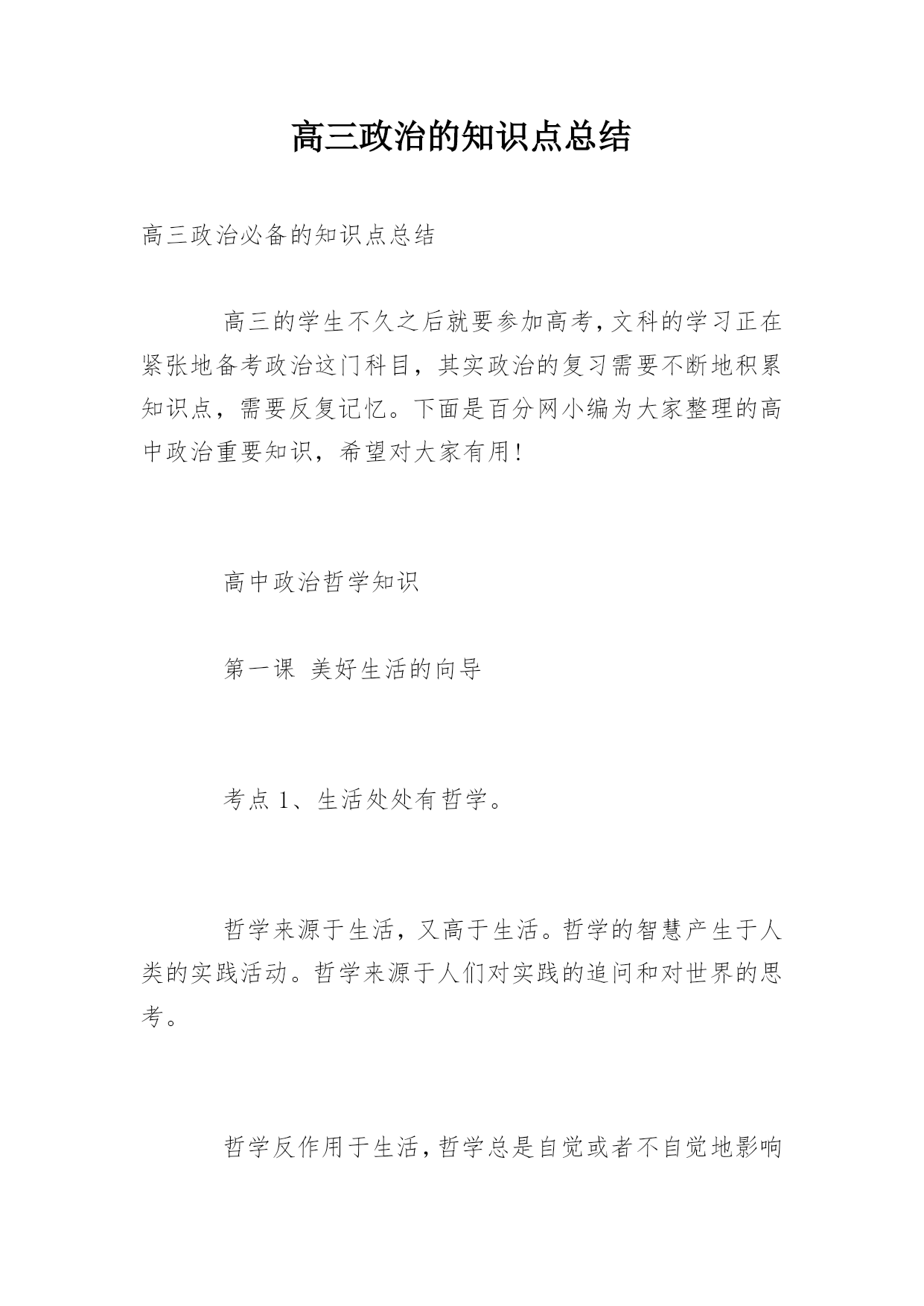 高三政治的知识点总结

高三政治必备的知识点总结

高三的学生不久之后就要参加高考，文科的学习正在紧张地备考政治这门科目，其实政治的复习需要不断地积累知识点，需要反复记忆。下面是百分网小编为大家整理的高中政治重要知识，希望对大家有用！

高中政治哲学知识

第一课 美好生活的向导

考点 1、生活处处有哲学。

哲学来源于生活，又高于生活。哲学的智慧产生于人类的实践活动。哲学来源于人们对实践的追问和对世界的思考。

哲学反作用于生活，哲学总是自觉或者不自觉地影响